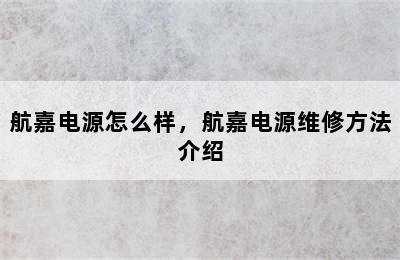 航嘉电源怎么样，航嘉电源维修方法介绍